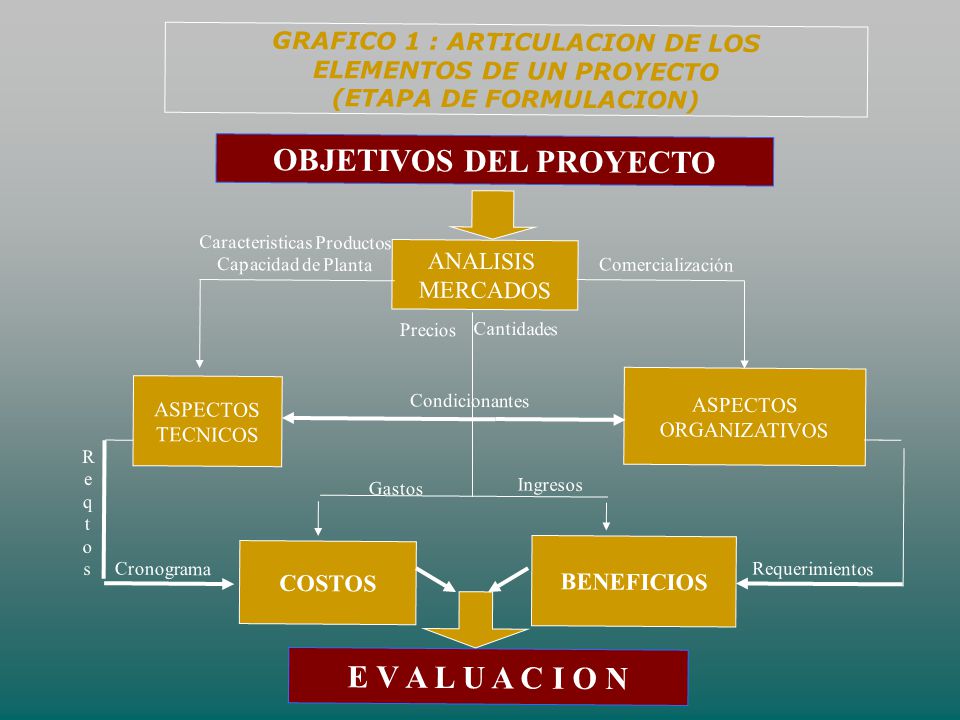 GRAFICO 1 : ARTICULACION DE LOS ELEMENTOS DE UN PROYECTO (ETAPA DE FORMULACION)

OBJETIVOS DEL PROYECTO

Caracteristicas Productos
Capacidad de Planta

ANALISIS MERCADOS

Comercialización

Precios

Cantidades

ASPECTOS TECNICOS

Condicionantes

ASPECTOS ORGANIZATIVOS

R
e
q
t
o
s

Gastos

Ingresos

Cronograma

COSTOS

BENEFICIOS

Requerimientos

E V A L U A C I O N